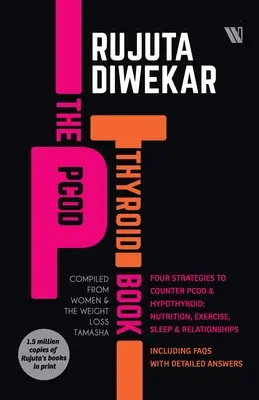 RUJUTA DIWEKAR

THE PCOD THYROID BOOK

COMPILED FROM WOMEN & THE WEIGHT LOSS TAMASHA

FOUR STRATEGIES TO COUNTER PCOD & HYPOTHYROID: NUTRITION, EXERCISE, SLEEP & RELATIONSHIPS

INCLUDING FAQS WITH DETAILED ANSWERS

1.5 million copies of Rujuta's books in print